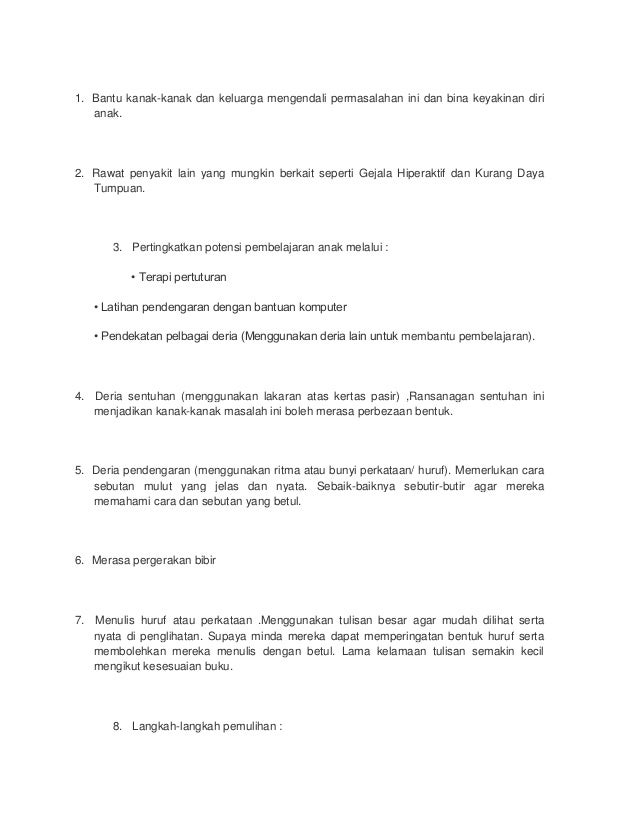 1. Bantu kanak-kanak dan keluarga mengendali permasalahan ini dan bina keyakinan diri anak.

2. Rawat penyakit lain yang mungkin berkait seperti Gejala Hiperaktif dan Kurang Daya Tumpuan.

3. Pertingkatkan potensi pembelajaran anak melalui :

• Terapi pertuturan

• Latihan pendengaran dengan bantuan komputer

• Pendekatan pelbagai deria (Menggunakan deria lain untuk membantu pembelajaran).

4. Deria sentuhan (menggunakan lakaran atas kertas pasir) ,Ransanagan sentuhan ini menjadikan kanak-kanak masalah ini boleh merasa perbezaan bentuk.

5. Deria pendengaran (menggunakan ritma atau bunyi perkataan/ huruf). Memerlukan cara sebutan mulut yang jelas dan nyata. Sebaik-baiknya sebutir-butir agar mereka memahami cara dan sebutan yang betul.

6. Merasa pergerakan bibir

7. Menulis huruf atau perkataan .Menggunakan tulisan besar agar mudah dilihat serta nyata di penglihatan. Supaya minda mereka dapat memperingatan bentuk huruf serta membolehkan mereka menulis dengan betul. Lama kelamaan tulisan semakin kecil mengikut kesesuaian buku.

8. Langkah-langkah pemulihan :